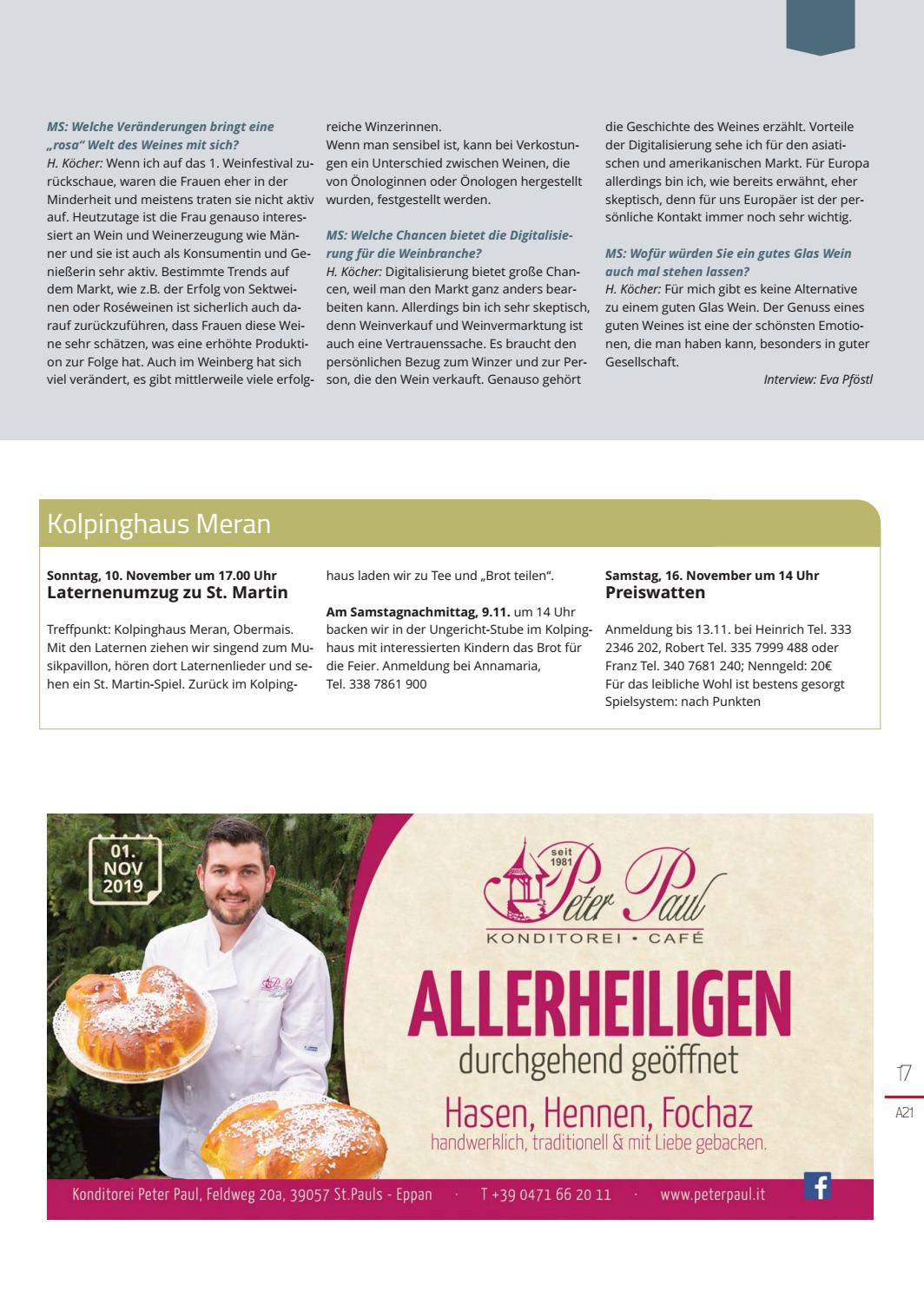 MS: Welche Veränderungen bringt eine „rosa" Welt des Weines mit sich?
H. Köcher: Wenn ich auf das 1. Weinfestival zurückschaue, waren die Frauen eher in der Minderheit und meistens traten sie nicht aktiv auf. Heutzutage ist die Frau genauso interessiert an Wein und Weinerzeugung wie Männer und sie ist auch als Konsumentin und Genießerin sehr aktiv. Bestimmte Trends auf dem Markt, wie z.B. der Erfolg von Sektweinen oder Roséweinen ist sicherlich auch darauf zurückzuführen, dass Frauen diese Weine sehr schätzen, was eine erhöhte Produktion zur Folge hat. Auch im Weinberg hat sich viel verändert, es gibt mittlerweile viele erfolgreiche Winzerinnen.
Wenn man sensibel ist, kann bei Verkostungen ein Unterschied zwischen Weinen, die von Önologinnen oder Önologen hergestellt wurden, festgestellt werden.

MS: Welche Chancen bietet die Digitalisierung für die Weinbranche?
H. Köcher: Digitalisierung bietet große Chancen, weil man den Markt ganz anders bearbeiten kann. Allerdings bin ich sehr skeptisch, denn Weinverkauf und Weinvermarktung ist auch eine Vertrauenssache. Es braucht den persönlichen Bezug zum Winzer und zur Person, die den Wein verkauft. Genauso gehört die Geschichte des Weines erzählt. Vorteile der Digitalisierung sehe ich für den asiatischen und amerikanischen Markt. Für Europa allerdings bin ich, wie bereits erwähnt, eher skeptisch, denn für uns Europäer ist der persönliche Kontakt immer noch sehr wichtig.

MS: Wofür würden Sie ein gutes Glas Wein auch mal stehen lassen?
H. Köcher: Für mich gibt es keine Alternative zu einem guten Glas Wein. Der Genuss eines guten Weines ist eine der schönsten Emotionen, die man haben kann, besonders in guter Gesellschaft.
Interview: Eva Pföstl

Kolpinghaus Meran

Sonntag, 10. November um 17.00 Uhr
Laternenumzug zu St. Martin

Treffpunkt: Kolpinghaus Meran, Obermais. Mit den Laternen ziehen wir singend zum Musikpavillon, hören dort Laternenlieder und sehen ein St. Martin-Spiel. Zurück im Kolpinghaus laden wir zu Tee und „Brot teilen".

Am Samstagnachmittag, 9.11. um 14 Uhr backen wir in der Ungericht-Stube im Kolpinghaus mit interessierten Kindern das Brot für die Feier. Anmeldung bei Annamaria, Tel. 338 7861 900

Samstag, 16. November um 14 Uhr
Preiswatten

Anmeldung bis 13.11. bei Heinrich Tel. 333 2346 202, Robert Tel. 335 7999 488 oder Franz Tel. 340 7681 240; Nenngeld: 20€
Für das leibliche Wohl ist bestens gesorgt
Spielsystem: nach Punkten

01. NOV 2019

seit 1981 Peter Paul
KONDITOREI • CAFÉ

ALLERHEILIGEN
durchgehend geöffnet
Hasen, Hennen, Fochaz
handwerklich, traditionell & mit Liebe gebacken.

Konditorei Peter Paul, Feldweg 20a, 39057 St.Pauls - Eppan · T +39 0471 66 20 11 · www.peterpaul.it

17
A21